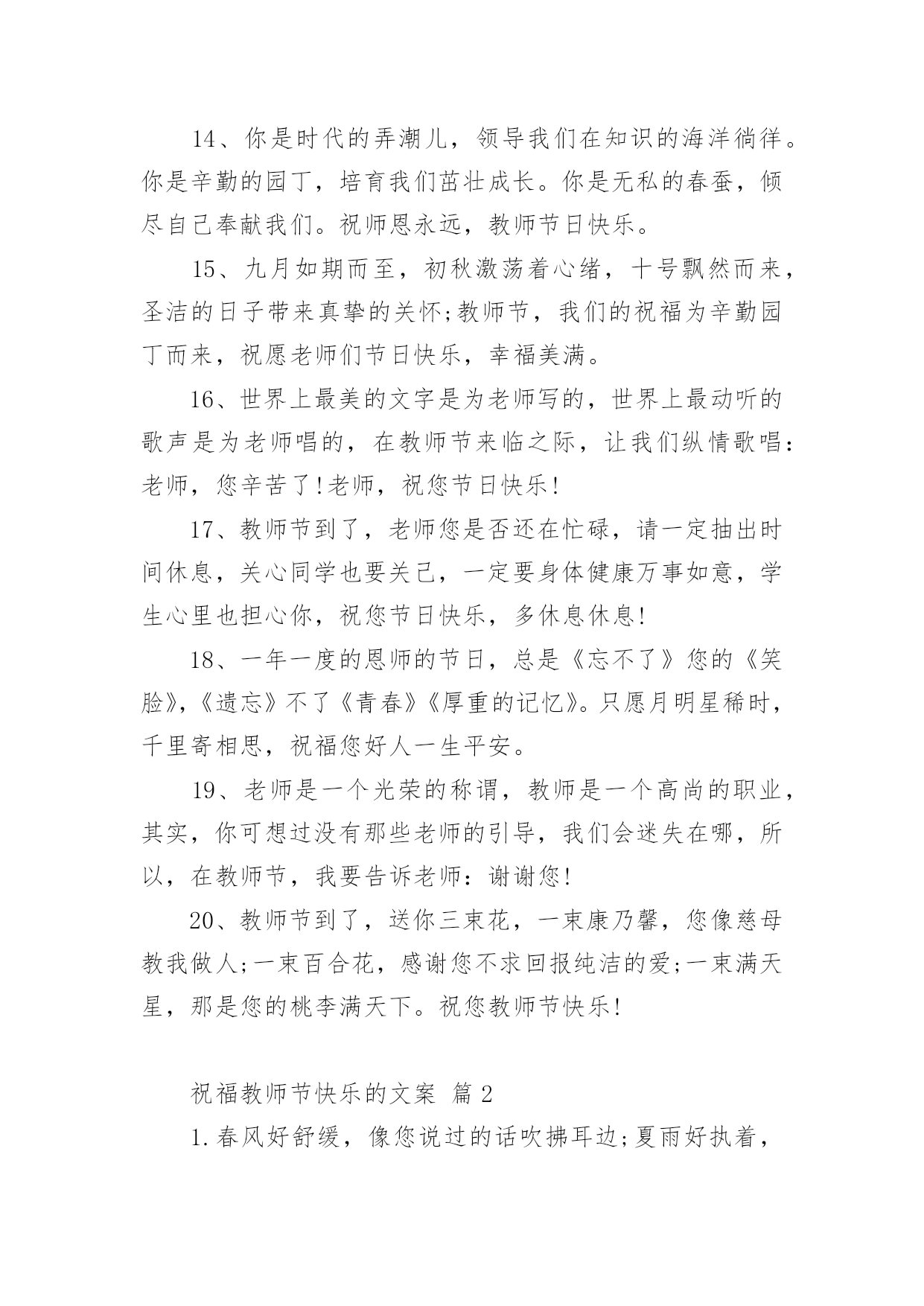 14、你是时代的弄潮儿，领导我们在知识的海洋徜徉。你是辛勤的园丁，培育我们茁壮成长。你是无私的春蚕，倾尽自己奉献我们。祝师恩永远，教师节日快乐。

15、九月如期而至，初秋激荡着心绪，十号飘然而来，圣洁的日子带来真挚的关怀;教师节，我们的祝福为辛勤园丁而来，祝愿老师们节日快乐，幸福美满。

16、世界上最美的文字是为老师写的，世界上最动听的歌声是为老师唱的，在教师节来临之际，让我们纵情歌唱：老师，您辛苦了!老师，祝您节日快乐!

17、教师节到了，老师您是否还在忙碌，请一定抽出时间休息，关心同学也要关己，一定要身体健康万事如意，学生心里也担心你，祝您节日快乐，多休息休息!

18、一年一度的恩师的节日，总是《忘不了》您的《笑脸》,《遗忘》不了《青春》《厚重的记忆》。只愿月明星稀时，千里寄相思，祝福您好人一生平安。

19、老师是一个光荣的称谓，教师是一个高尚的职业，其实，你可想过没有那些老师的引导，我们会迷失在哪，所以，在教师节，我要告诉老师：谢谢您!

20、教师节到了，送你三束花，一束康乃馨，您像慈母教我做人;一束百合花，感谢您不求回报纯洁的爱;一束满天星，那是您的桃李满天下。祝您教师节快乐!

祝福教师节快乐的文案 篇2

1.春风好舒缓，像您说过的话吹拂耳边;夏雨好执着，